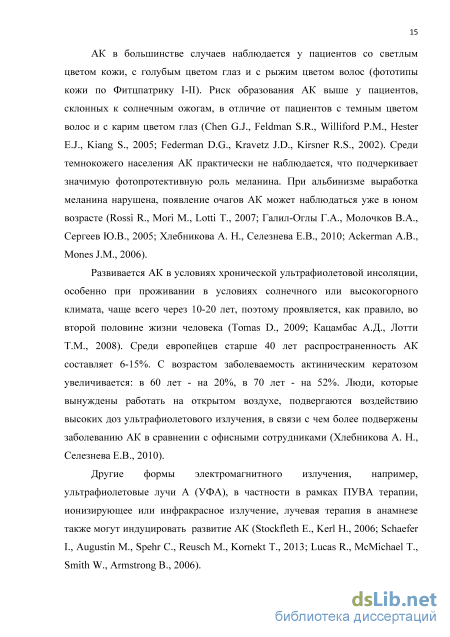 15

АК в большинстве случаев наблюдается у пациентов со светлым цветом кожи, с голубым цветом глаз и с рыжим цветом волос (фототипы кожи по Фитцпатрику I-II). Риск образования АК выше у пациентов, склонных к солнечным ожогам, в отличие от пациентов с темным цветом волос и с карим цветом глаз (Chen G.J., Feldman S.R., Williford P.M., Hester E.J., Kiang S., 2005; Federman D.G., Kravetz J.D., Kirsner R.S., 2002). Среди темнокожего населения АК практически не наблюдается, что подчеркивает значимую фотопротективную роль меланина. При альбинизме выработка меланина нарушена, появление очагов АК может наблюдаться уже в юном возрасте (Rossi R., Mori M., Lotti T., 2007; Галил-Оглы Г.А., Молочков В.А., Сергеев Ю.В., 2005; Хлебникова А. Н., Селезнева Е.В., 2010; Ackerman A.B., Mones J.M., 2006).

Развивается АК в условиях хронической ультрафиолетовой инсоляции, особенно при проживании в условиях солнечного или высокогорного климата, чаще всего через 10-20 лет, поэтому проявляется, как правило, во второй половине жизни человека (Tomas D., 2009; Кацамбас А.Д., Лотти Т.М., 2008). Среди европейцев старше 40 лет распространенность АК составляет 6-15%. С возрастом заболеваемость актиническим кератозом увеличивается: в 60 лет - на 20%, в 70 лет - на 52%. Люди, которые вынуждены работать на открытом воздухе, подвергаются воздействию высоких доз ультрафиолетового излучения, в связи с чем более подвержены заболеванию АК в сравнении с офисными сотрудниками (Хлебникова А. Н., Селезнева Е.В., 2010).

Другие формы электромагнитного излучения, например, ультрафиолетовые лучи А (УФА), в частности в рамках ПУВА терапии, ионизирующее или инфракрасное излучение, лучевая терапия в анамнезе также могут индуцировать развитие АК (Stockfleth E., Kerl H., 2006; Schaefer I., Augustin M., Spehr C., Reusch M., Kornekt T., 2013; Lucas R., McMichael T., Smith W., Armstrong B., 2006).

dsLib.net
библиотека диссертаций